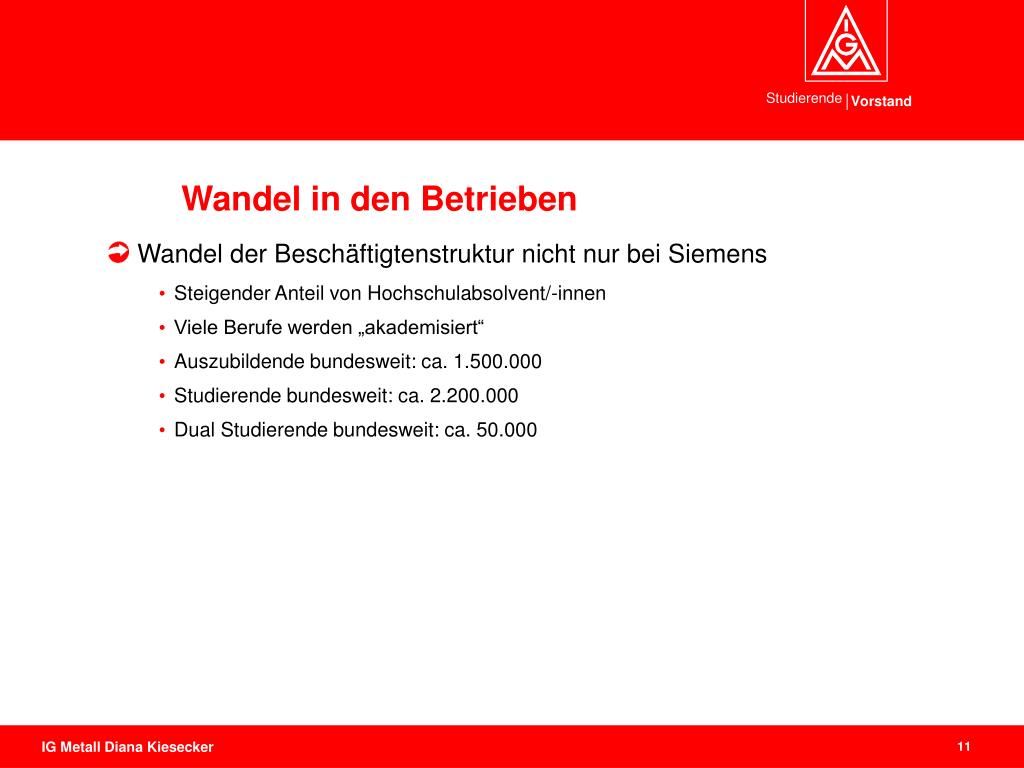 IGM

Studierende | Vorstand

Wandel in den Betrieben

Wandel der Beschäftigtenstruktur nicht nur bei Siemens

• Steigender Anteil von Hochschulabsolvent/-innen
• Viele Berufe werden „akademisiert“
• Auszubildende bundesweit: ca. 1.500.000
• Studierende bundesweit: ca. 2.200.000
• Dual Studierende bundesweit: ca. 50.000

IG Metall Diana Kiesecker

11